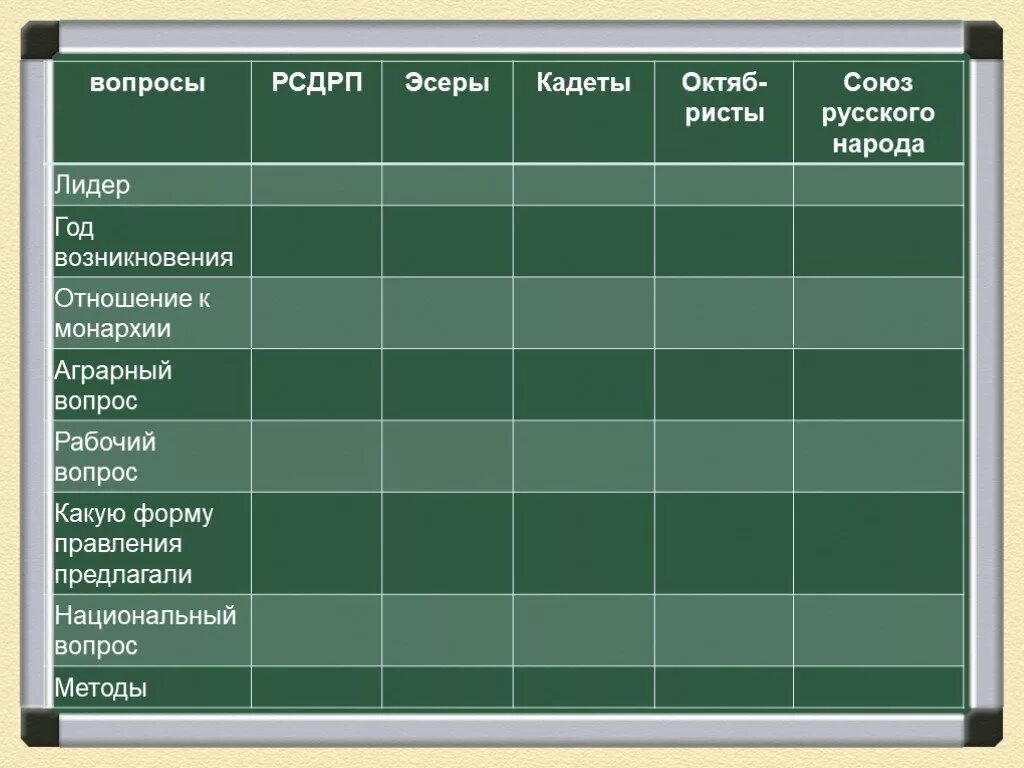 | вопросы | РСДРП | Эсеры | Кадеты | Октябристы | Союз русского народа |
|---|---|---|---|---|---|
| Лидер | | | | | |
| Год возникновения | | | | | |
| Отношение к монархии | | | | | |
| Аграрный вопрос | | | | | |
| Рабочий вопрос | | | | | |
| Какую форму правления предлагали | | | | | |
| Национальный вопрос | | | | | |
| Методы | | | | | |